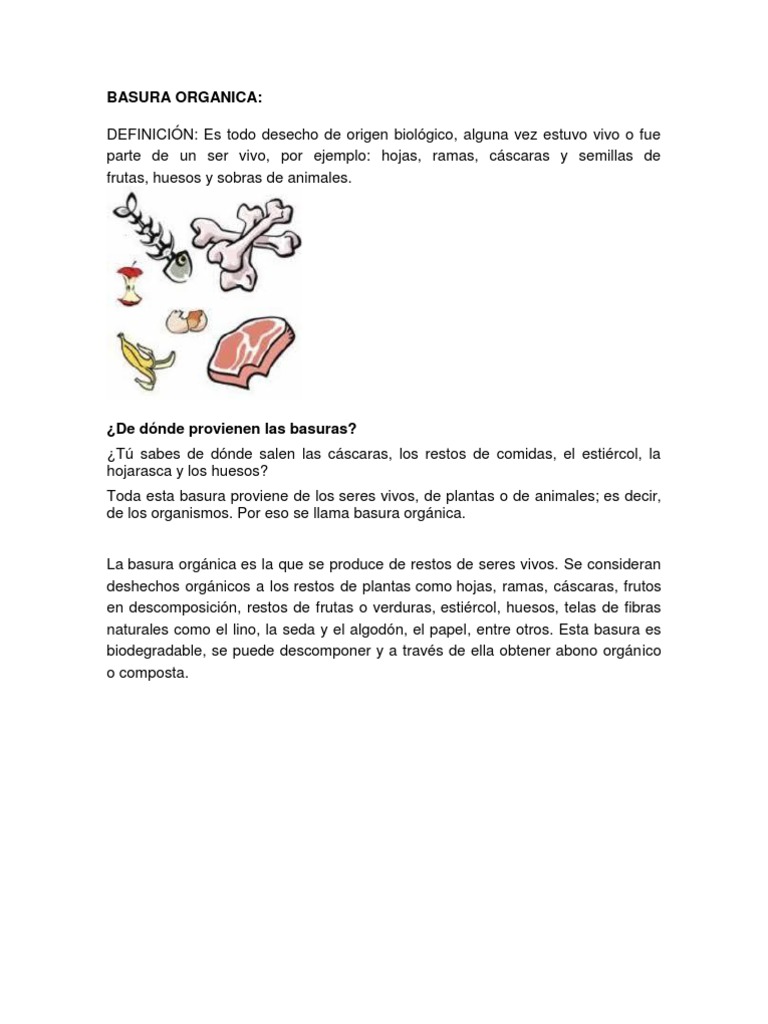 BASURA ORGANICA:

DEFINICIÓN: Es todo desecho de origen biológico, alguna vez estuvo vivo o fue parte de un ser vivo, por ejemplo: hojas, ramas, cáscaras y semillas de frutas, huesos y sobras de animales.

¿De dónde provienen las basuras?

¿Tú sabes de dónde salen las cáscaras, los restos de comidas, el estiércol, la hojarasca y los huesos?

Toda esta basura proviene de los seres vivos, de plantas o de animales; es decir, de los organismos. Por eso se llama basura orgánica.

La basura orgánica es la que se produce de restos de seres vivos. Se consideran deshechos orgánicos a los restos de plantas como hojas, ramas, cáscaras, frutos en descomposición, restos de frutas o verduras, estiércol, huesos, telas de fibras naturales como el lino, la seda y el algodón, el papel, entre otros. Esta basura es biodegradable, se puede descomponer y a través de ella obtener abono orgánico o composta.